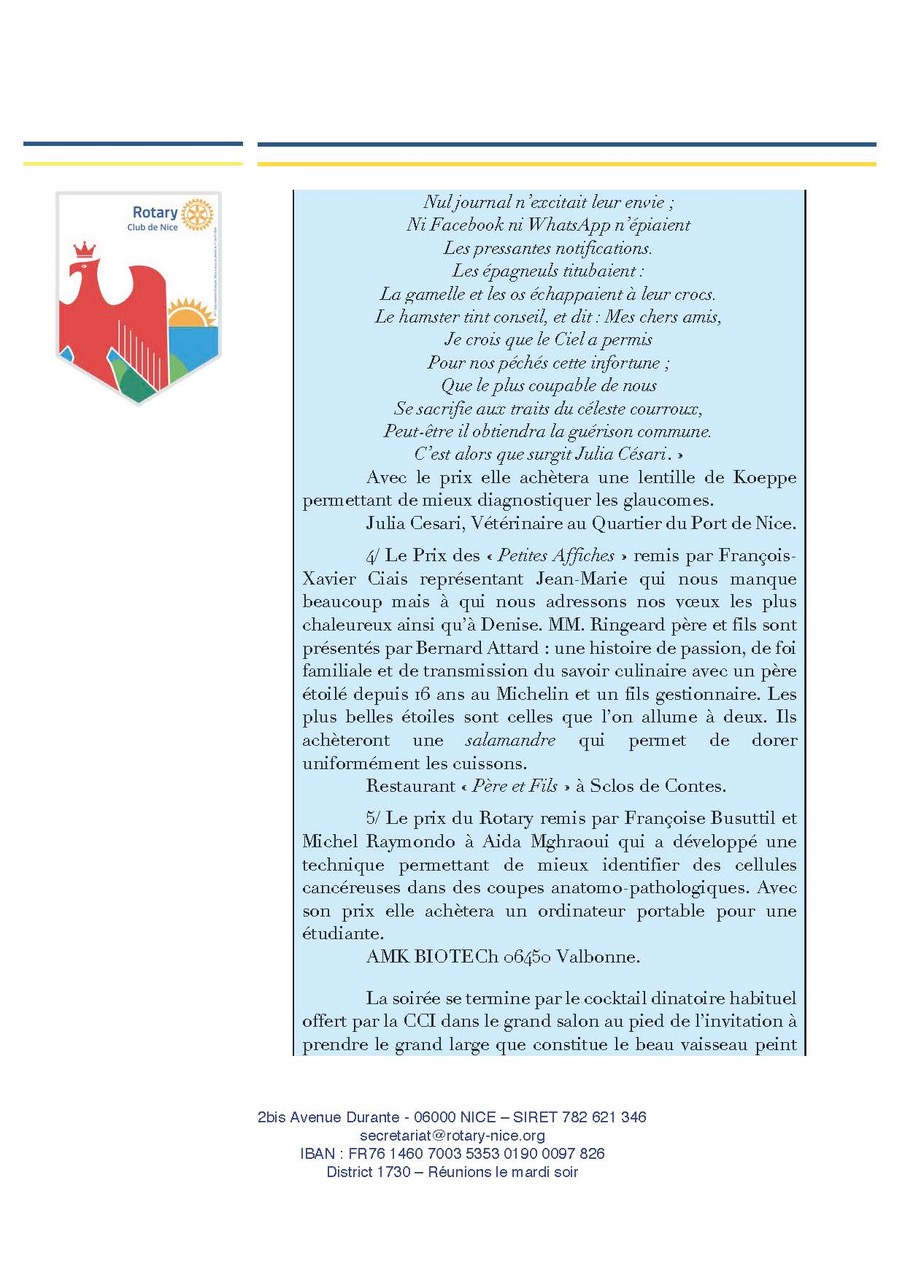 Rotary
Club de Nice

Nul journal n'excitait leur envie ;
Ni Facebook ni WhatsApp n'épiaient
Les pressantes notifications.
Les épagneuls titubaient :
La gamelle et les os échappaient à leur crocs.
Le hamster tint conseil, et dit : Mes chers amis,
Je crois que le Ciel a permis
Pour nos péchés cette infortune ;
Que le plus coupable de nous
Se sacrifie aux traits du céleste courroux,
Peut-être il obtiendra la guérison commune.
C'est alors que surgit Julia Césari. ›

Avec le prix elle achètera une lentille de Koeppe permettant de mieux diagnostiquer les glaucomes.

Julia Cesari, Vétérinaire au Quartier du Port de Nice.

4/ Le Prix des ‹ Petites Affiches › remis par François-Xavier Ciais représentant Jean-Marie qui nous manque beaucoup mais à qui nous adressons nos vœux les plus chaleureux ainsi qu'à Denise. MM. Ringeard père et fils sont présentés par Bernard Attard : une histoire de passion, de foi familiale et de transmission du savoir culinaire avec un père étoilé depuis 16 ans au Michelin et un fils gestionnaire. Les plus belles étoiles sont celles que l'on allume à deux. Ils achèteront une salamandre qui permet de dorer uniformément les cuissons.

Restaurant ‹ Père et Fils › à Sclos de Contes.

5/ Le prix du Rotary remis par Françoise Busuttil et Michel Raymondo à Aida Mghraoui qui a développé une technique permettant de mieux identifier des cellules cancéreuses dans des coupes anatomo-pathologiques. Avec son prix elle achètera un ordinateur portable pour une étudiante.

AMK BIOTECh 06450 Valbonne.

La soirée se termine par le cocktail dinatoire habituel offert par la CCI dans le grand salon au pied de l'invitation à prendre le grand large que constitue le beau vaisseau peint

2bis Avenue Durante - 06000 NICE – SIRET 782 621 346
secretariat@rotary-nice.org
IBAN : FR76 1460 7003 5353 0190 0097 826
District 1730 – Réunions le mardi soir